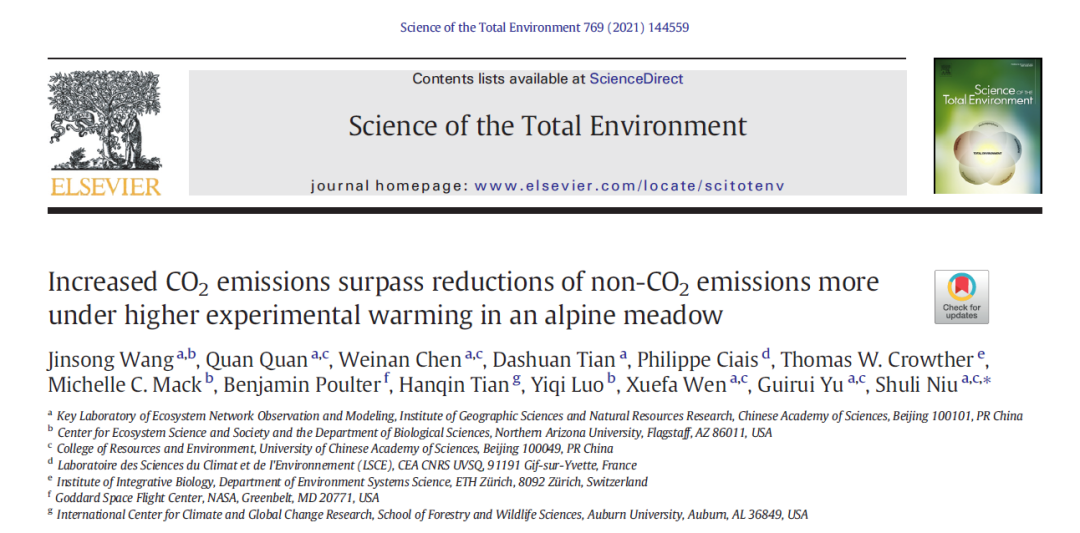 Science of the Total Environment 769 (2021) 144559

ELSEVIER

Contents lists available at ScienceDirect

Science of the Total Environment

journal homepage: www.elsevier.com/locate/scitotenv

Science of the Total Environment

Increased $CO_2$ emissions surpass reductions of non-$CO_2$ emissions more under higher experimental warming in an alpine meadow

Check for updates

Jinsong Wang $^{a,b}$, Quan Quan $^{a,c}$, Weinan Chen $^{a,c}$, Dashuan Tian $^{a}$, Philippe Ciais $^{d}$, Thomas W. Crowther $^{e}$, Michelle C. Mack $^{b}$, Benjamin Poulter $^{f}$, Hanqin Tian $^{g}$, Yiqi Luo $^{b}$, Xuefa Wen $^{a,c}$, Guirui Yu $^{a,c}$, Shuli Niu $^{a,c,*}$

$^{a}$ Key Laboratory of Ecosystem Network Observation and Modeling, Institute of Geographic Sciences and Natural Resources Research, Chinese Academy of Sciences, Beijing 100101, PR China
$^{b}$ Center for Ecosystem Science and Society and the Department of Biological Sciences, Northern Arizona University, Flagstaff, AZ 86011, USA
$^{c}$ College of Resources and Environment, University of Chinese Academy of Sciences, Beijing 100049, PR China
$^{d}$ Laboratoire des Sciences du Climat et de l'Environnement (LSCE), CEA CNRS UVSQ, 91191 Gif-sur-Yvette, France
$^{e}$ Institute of Integrative Biology, Department of Environment Systems Science, ETH Zürich, 8092 Zürich, Switzerland
$^{f}$ Goddard Space Flight Center, NASA, Greenbelt, MD 20771, USA
$^{g}$ International Center for Climate and Global Change Research, School of Forestry and Wildlife Sciences, Auburn University, Auburn, AL 36849, USA